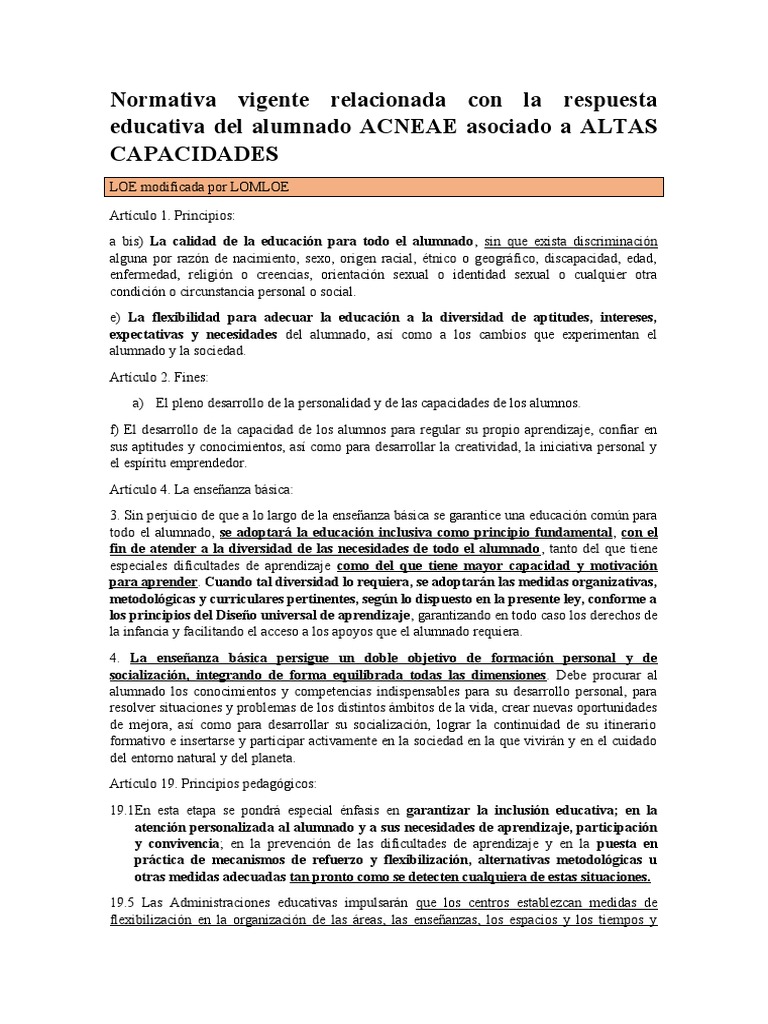 Normativa vigente relacionada con la respuesta educativa del alumnado ACNEAE asociado a ALTAS CAPACIDADES

LOE modificada por LOMLOE

Artículo 1. Principios:

a bis) La calidad de la educación para todo el alumnado, sin que exista discriminación alguna por razón de nacimiento, sexo, origen racial, étnico o geográfico, discapacidad, edad, enfermedad, religión o creencias, orientación sexual o identidad sexual o cualquier otra condición o circunstancia personal o social.

e) La flexibilidad para adecuar la educación a la diversidad de aptitudes, intereses, expectativas y necesidades del alumnado, así como a los cambios que experimentan el alumnado y la sociedad.

Artículo 2. Fines:

a) El pleno desarrollo de la personalidad y de las capacidades de los alumnos.

f) El desarrollo de la capacidad de los alumnos para regular su propio aprendizaje, confiar en sus aptitudes y conocimientos, así como para desarrollar la creatividad, la iniciativa personal y el espíritu emprendedor.

Artículo 4. La enseñanza básica:

3. Sin perjuicio de que a lo largo de la enseñanza básica se garantice una educación común para todo el alumnado, se adoptará la educación inclusiva como principio fundamental, con el fin de atender a la diversidad de las necesidades de todo el alumnado, tanto del que tiene especiales dificultades de aprendizaje como del que tiene mayor capacidad y motivación para aprender. Cuando tal diversidad lo requiera, se adoptarán las medidas organizativas, metodológicas y curriculares pertinentes, según lo dispuesto en la presente ley, conforme a los principios del Diseño universal de aprendizaje, garantizando en todo caso los derechos de la infancia y facilitando el acceso a los apoyos que el alumnado requiera.

4. La enseñanza básica persigue un doble objetivo de formación personal y de socialización, integrando de forma equilibrada todas las dimensiones. Debe procurar al alumnado los conocimientos y competencias indispensables para su desarrollo personal, para resolver situaciones y problemas de los distintos ámbitos de la vida, crear nuevas oportunidades de mejora, así como para desarrollar su socialización, lograr la continuidad de su itinerario formativo e insertarse y participar activamente en la sociedad en la que vivirán y en el cuidado del entorno natural y del planeta.

Artículo 19. Principios pedagógicos:

19.1En esta etapa se pondrá especial énfasis en garantizar la inclusión educativa; en la atención personalizada al alumnado y a sus necesidades de aprendizaje, participación y convivencia; en la prevención de las dificultades de aprendizaje y en la puesta en práctica de mecanismos de refuerzo y flexibilización, alternativas metodológicas u otras medidas adecuadas tan pronto como se detecten cualquiera de estas situaciones.

19.5 Las Administraciones educativas impulsarán que los centros establezcan medidas de flexibilización en la organización de las áreas, las enseñanzas, los espacios y los tiempos y